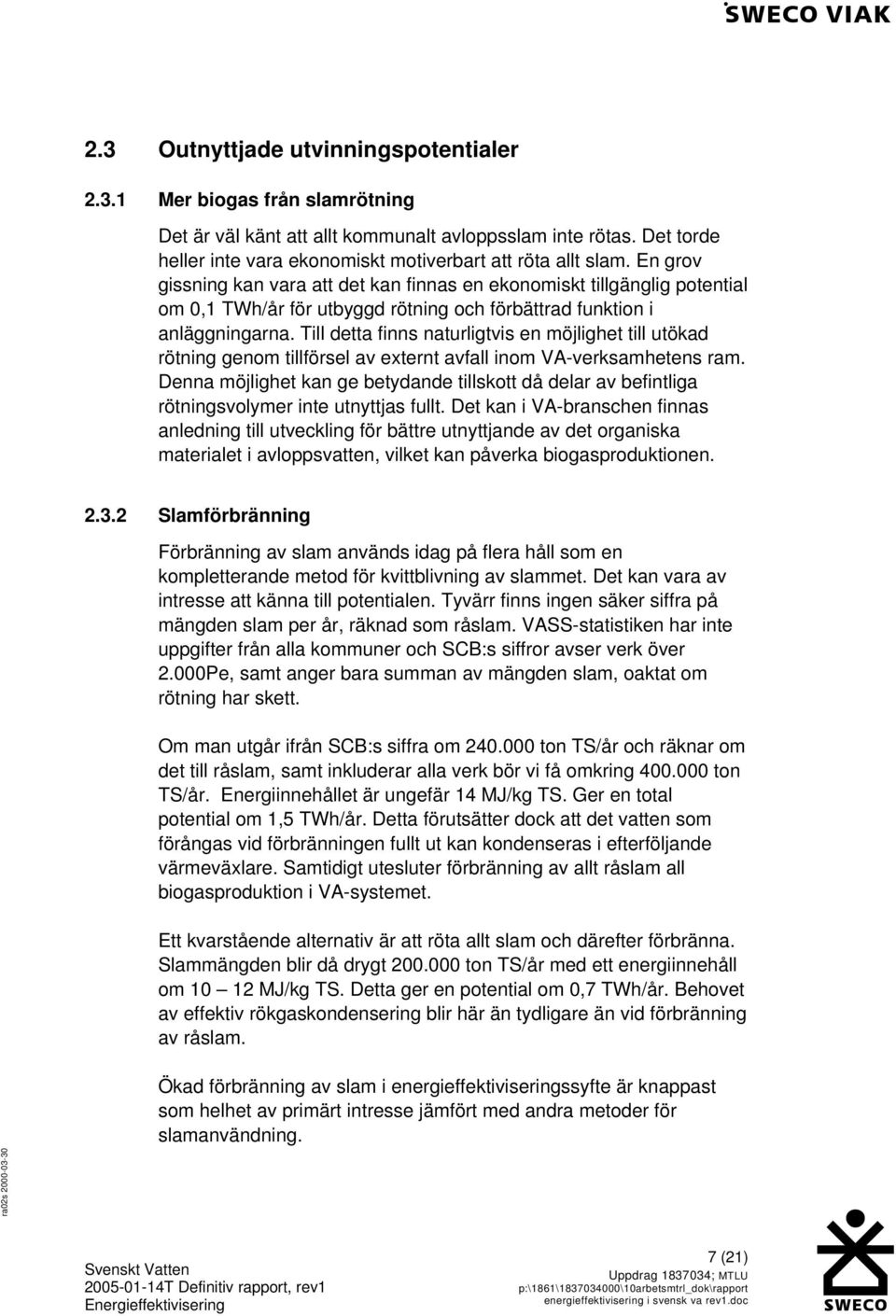 SWECO VIAK

2.3 Outnyttjade utvinningspotentialer

2.3.1 Mer biogas från slamrötning

Det är väl känt att allt kommunalt avloppsslam inte rötas. Det torde heller inte vara ekonomiskt motiverbart att röta allt slam. En grov gissning kan vara att det kan finnas en ekonomiskt tillgänglig potential om 0,1 TWh/år för utbyggd rötning och förbättrad funktion i anläggningarna. Till detta finns naturligtvis en möjlighet till utökad rötning genom tillförsel av externt avfall inom VA-verksamhetens ram. Denna möjlighet kan ge betydande tillskott då delar av befintliga rötningsvolymer inte utnyttjas fullt. Det kan i VA-branschen finnas anledning till utveckling för bättre utnyttjande av det organiska materialet i avloppsvatten, vilket kan påverka biogasproduktionen.

2.3.2 Slamförbränning

Förbränning av slam används idag på flera håll som en kompletterande metod för kvittblivning av slammet. Det kan vara av intresse att känna till potentialen. Tyvärr finns ingen säker siffra på mängden slam per år, räknad som råslam. VASS-statistiken har inte uppgifter från alla kommuner och SCB:s siffror avser verk över 2.000Pe, samt anger bara summan av mängden slam, oaktat om rötning har skett.

Om man utgår ifrån SCB:s siffra om 240.000 ton TS/år och räknar om det till råslam, samt inkluderar alla verk bör vi få omkring 400.000 ton TS/år. Energiinnehållet är ungefär 14 MJ/kg TS. Ger en total potential om 1,5 TWh/år. Detta förutsätter dock att det vatten som förångas vid förbränningen fullt ut kan kondenseras i efterföljande värmeväxlare. Samtidigt utesluter förbränning av allt råslam all biogasproduktion i VA-systemet.

Ett kvarstående alternativ är att röta allt slam och därefter förbränna. Slammängden blir då drygt 200.000 ton TS/år med ett energiinnehåll om 10 – 12 MJ/kg TS. Detta ger en potential om 0,7 TWh/år. Behovet av effektiv rökgaskondensering blir här än tydligare än vid förbränning av råslam.

Ökad förbränning av slam i energieffektiviseringssyfte är knappast som helhet av primärt intresse jämfört med andra metoder för slamanvändning.

ra02s 2000-03-30

Svenskt Vatten
2005-01-14T Definitiv rapport, rev1
Energieffektivisering

7 (21)
Uppdrag 1837034; MTLU
p:\1861\1837034000\10arbetsmtrl_dok\rapport
energieffektivisering i svensk va rev1.doc

SWECO